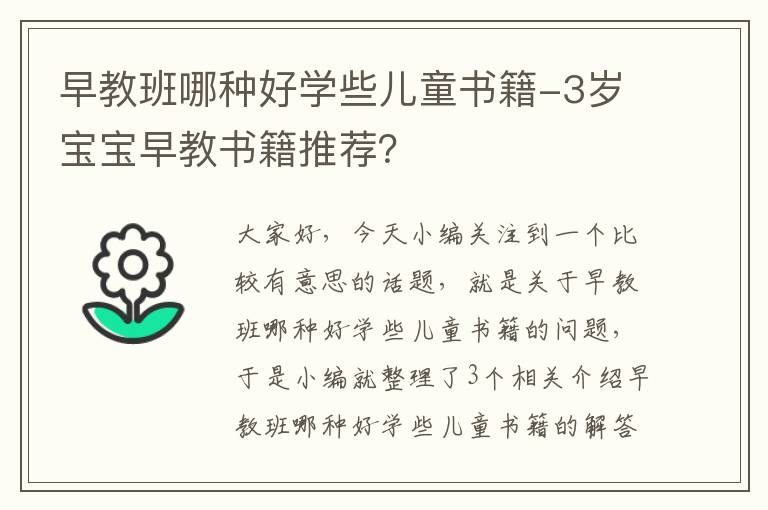 早教班哪种好学些儿童书籍-3岁宝宝早教书籍推荐?

大家好，今天小编关注到一个比较有意思的话题，就是关于早教班哪种好学些儿童书籍的问题，于是小编就整理了3个相关介绍早教班哪种好学些儿童书籍的解答